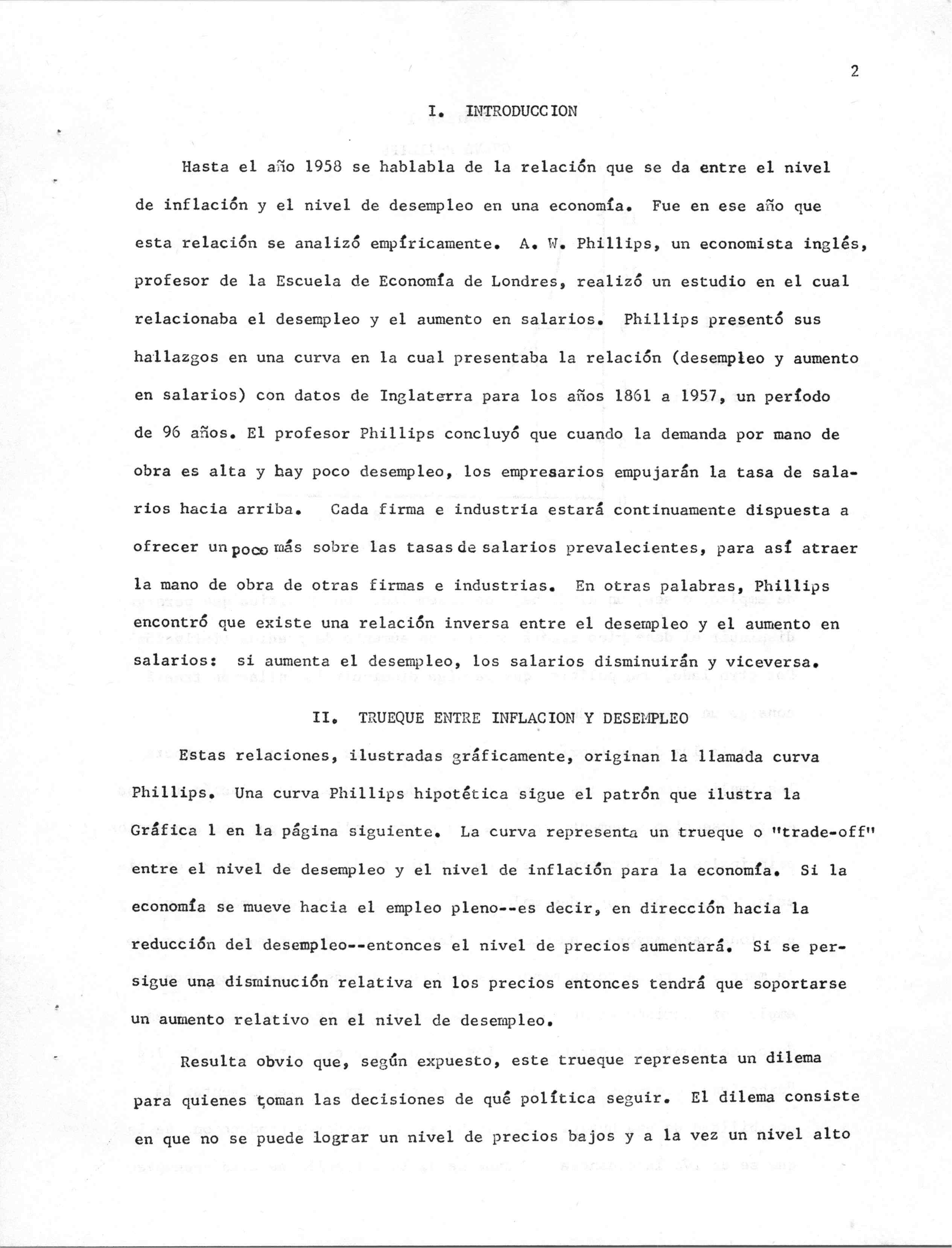 2

I. INTRODUCCION

Hasta el año 1958 se hablabla de la relación que se da entre el nivel de inflación y el nivel de desempleo en una economía. Fue en ese año que esta relación se analizó empíricamente. A. W. Phillips, un economista inglés, profesor de la Escuela de Economía de Londres, realizó un estudio en el cual relacionaba el desempleo y el aumento en salarios. Phillips presentó sus hallazgos en una curva en la cual presentaba la relación (desempleo y aumento en salarios) con datos de Inglaterra para los años 1861 a 1957, un período de 96 años. El profesor Phillips concluyó que cuando la demanda por mano de obra es alta y hay poco desempleo, los empresarios empujarán la tasa de salarios hacia arriba. Cada firma e industria estará continuamente dispuesta a ofrecer un poco más sobre las tasas de salarios prevalecientes, para así atraer la mano de obra de otras firmas e industrias. En otras palabras, Phillips encontró que existe una relación inversa entre el desempleo y el aumento en salarios: si aumenta el desempleo, los salarios disminuirán y viceversa.

II. TRUEQUE ENTRE INFLACION Y DESEMPLEO

Estas relaciones, ilustradas gráficamente, originan la llamada curva Phillips. Una curva Phillips hipotética sigue el patrón que ilustra la Gráfica 1 en la página siguiente. La curva representa un trueque o "trade-off" entre el nivel de desempleo y el nivel de inflación para la economía. Si la economía se mueve hacia el empleo pleno--es decir, en dirección hacia la reducción del desempleo--entonces el nivel de precios aumentará. Si se persigue una disminución relativa en los precios entonces tendrá que soportarse un aumento relativo en el nivel de desempleo.

Resulta obvio que, según expuesto, este trueque representa un dilema para quienes toman las decisiones de qué política seguir. El dilema consiste en que no se puede lograr un nivel de precios bajos y a la vez un nivel alto